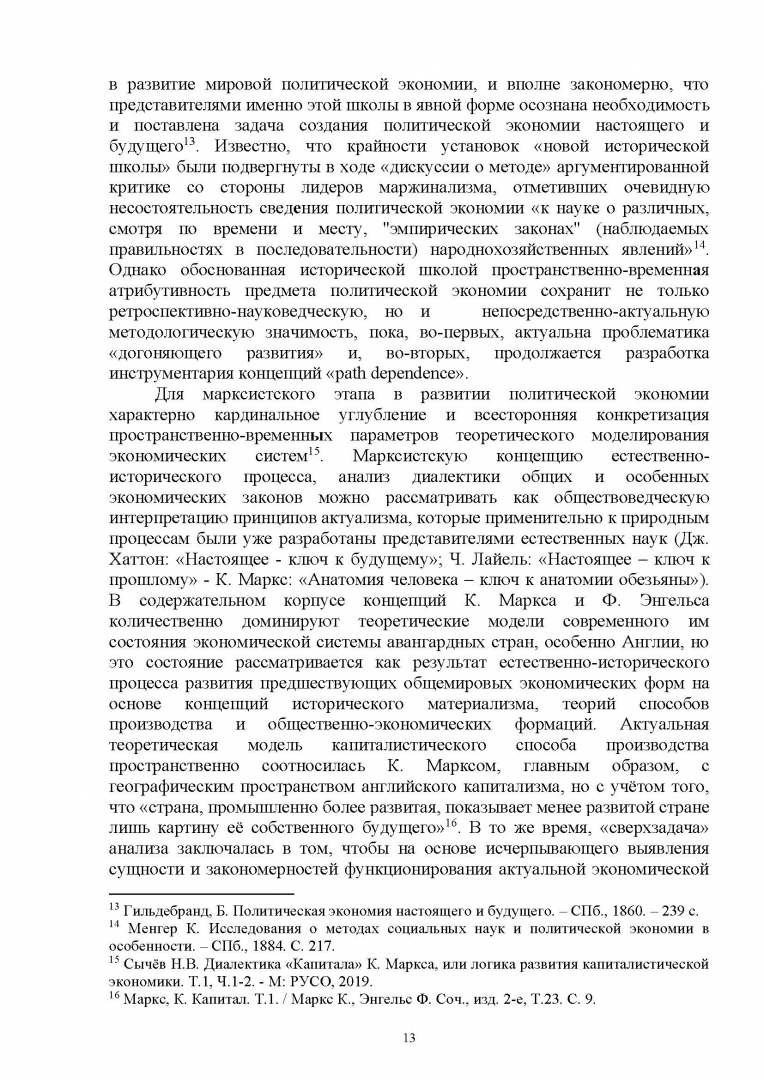 в развитие мировой политической экономии, и вполне закономерно, что представителями именно этой школы в явной форме осознана необходимость и поставлена задача создания политической экономии настоящего и будущего$^{13}$. Известно, что крайности установок «новой исторической школы» были подвергнуты в ходе «дискуссии о методе» аргументированной критике со стороны лидеров маржинализма, отметивших очевидную несостоятельность сведения политической экономии «к науке о различных, смотря по времени и месту, "эмпирических законах" (наблюдаемых правильностях в последовательности) народнохозяйственных явлений»$^{14}$. Однако обоснованная исторической школой пространственно-временная атрибутивность предмета политической экономии сохранит не только ретроспективно-науковедческую, но и непосредственно-актуальную методологическую значимость, пока, во-первых, актуальна проблематика «догоняющего развития» и, во-вторых, продолжается разработка инструментария концепций «path dependence».

Для марксистского этапа в развитии политической экономии характерно кардинальное углубление и всесторонняя конкретизация пространственно-временных параметров теоретического моделирования экономических систем$^{15}$. Марксистскую концепцию естественно-исторического процесса, анализ диалектики общих и особенных экономических законов можно рассматривать как обществоведческую интерпретацию принципов актуализма, которые применительно к природным процессам были уже разработаны представителями естественных наук (Дж. Хаттон: «Настоящее - ключ к будущему»; Ч. Лайель: «Настоящее – ключ к прошлому» - К. Маркс: «Анатомия человека – ключ к анатомии обезьяны»). В содержательном корпусе концепций К. Маркса и Ф. Энгельса количественно доминируют теоретические модели современного им состояния экономической системы авангардных стран, особенно Англии, но это состояние рассматривается как результат естественно-исторического процесса развития предшествующих общемировых экономических форм на основе концепций исторического материализма, теорий способов производства и общественно-экономических формаций. Актуальная теоретическая модель капиталистического способа производства пространственно соотносилась К. Марксом, главным образом, с географическим пространством английского капитализма, но с учётом того, что «страна, промышленно более развитая, показывает менее развитой стране лишь картину её собственного будущего»$^{16}$. В то же время, «сверхзадача» анализа заключалась в том, чтобы на основе исчерпывающего выявления сущности и закономерностей функционирования актуальной экономической

$^{13}$ Гильдебранд, Б. Политическая экономия настоящего и будущего. – СПб., 1860. – 239 с.
$^{14}$ Менгер К. Исследования о методах социальных наук и политической экономии в особенности. – СПб., 1884. С. 217.
$^{15}$ Сычёв Н.В. Диалектика «Капитала» К. Маркса, или логика развития капиталистической экономики. Т.1, Ч.1-2. - М: РУСО, 2019.
$^{16}$ Маркс, К. Капитал. Т.1. / Маркс К., Энгельс Ф. Соч., изд. 2-е, Т.23. С. 9.

13